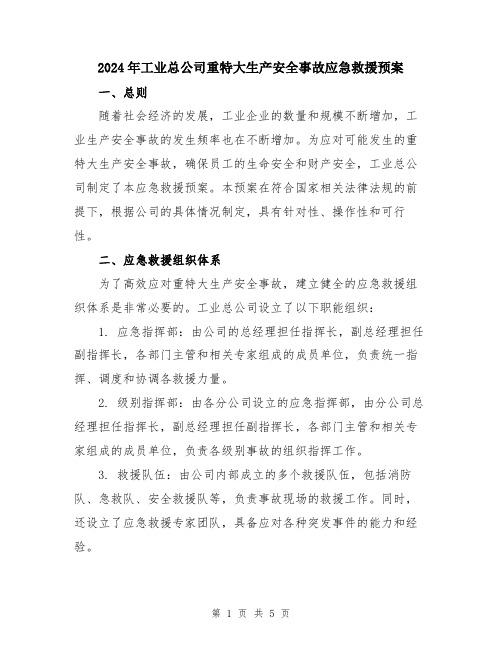 2024年工业总公司重特大生产安全事故应急救援预案

一、总则

随着社会经济的发展，工业企业的数量和规模不断增加，工业生产安全事故的发生频率也在不断增加。为应对可能发生的重特大生产安全事故，确保员工的生命安全和财产安全，工业总公司制定了本应急救援预案。本预案在符合国家相关法律法规的前提下，根据公司的具体情况制定，具有针对性、操作性和可行性。

二、应急救援组织体系

为了高效应对重特大生产安全事故，建立健全的应急救援组织体系是非常必要的。工业总公司设立了以下职能组织：

1. 应急指挥部：由公司的总经理担任指挥长，副总经理担任副指挥长，各部门主管和相关专家组成的成员单位，负责统一指挥、调度和协调各救援力量。

2. 级别指挥部：由各分公司设立的应急指挥部，由分公司总经理担任指挥长，副总经理担任副指挥长，各部门主管和相关专家组成的成员单位，负责各级别事故的组织指挥工作。

3. 救援队伍：由公司内部成立的多个救援队伍，包括消防队、急救队、安全救援队等，负责事故现场的救援工作。同时，还设立了应急救援专家团队，具备应对各种突发事件的能力和经验。

第 1 页 共 5 页